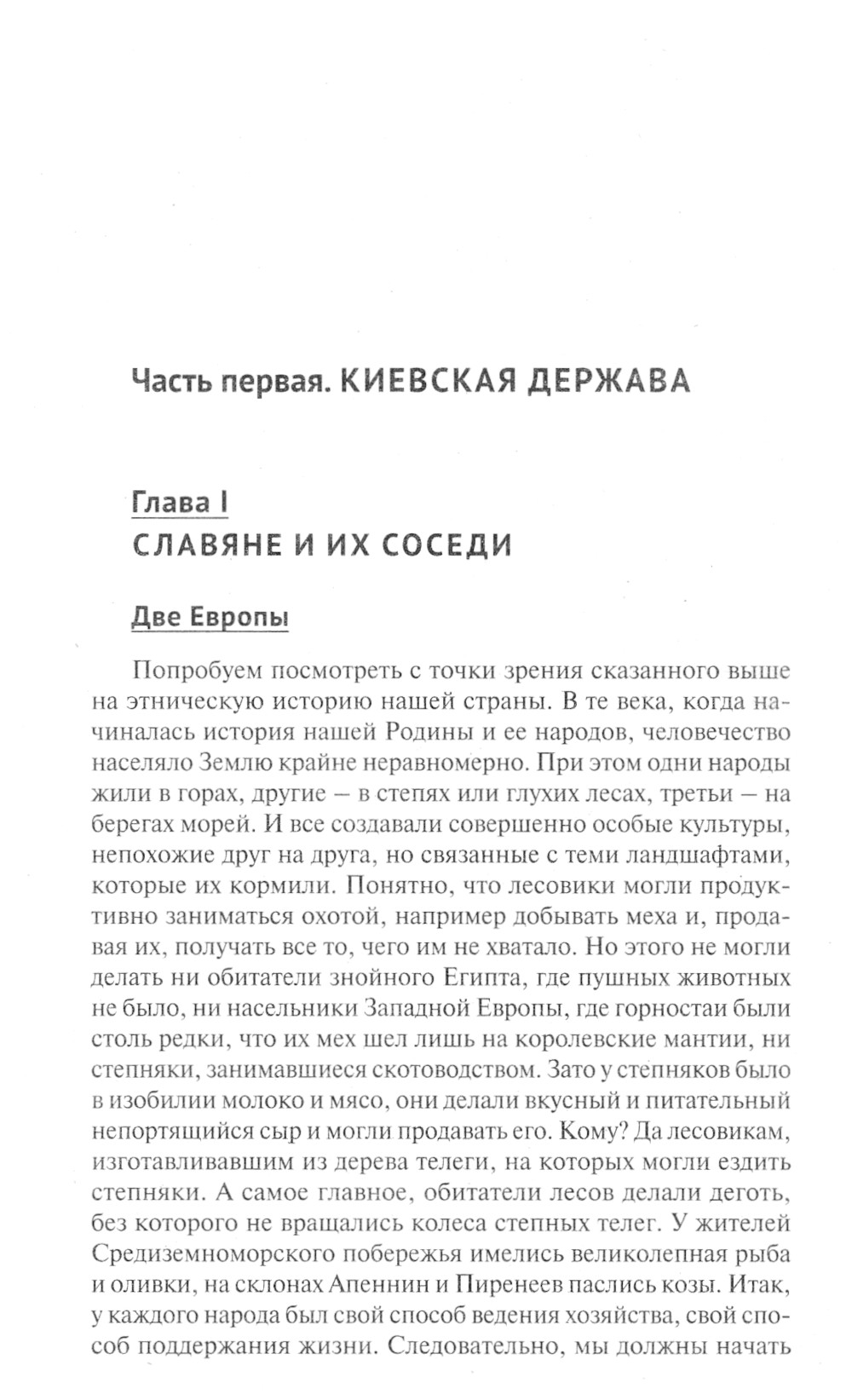 Часть первая. КИЕВСКАЯ ДЕРЖАВА

Глава I
СЛАВЯНЕ И ИХ СОСЕДИ

Две Европы

Попробуем посмотреть с точки зрения сказанного выше на этническую историю нашей страны. В те века, когда начиналась история нашей Родины и ее народов, человечество населяло Землю крайне неравномерно. При этом одни народы жили в горах, другие — в степях или глухих лесах, третьи — на берегах морей. И все создавали совершенно особые культуры, непохожие друг на друга, но связанные с теми ландшафтами, которые их кормили. Понятно, что лесовики могли продуктивно заниматься охотой, например добывать меха и, продавая их, получать все то, чего им не хватало. Но этого не могли делать ни обитатели знойного Египта, где пушных животных не было, ни насельники Западной Европы, где горностаи были столь редки, что их мех шел лишь на королевские мантии, ни степняки, занимавшиеся скотоводством. Зато у степняков было в изобилии молоко и мясо, они делали вкусный и питательный непортящийся сыр и могли продавать его. Кому? Да лесовикам, изготавливавшим из дерева телеги, на которых могли ездить степняки. А самое главное, обитатели лесов делали деготь, без которого не вращались колеса степных телег. У жителей Средиземноморского побережья имелись великолепная рыба и оливки, на склонах Апеннин и Пиренеев паслись козы. Итак, у каждого народа был свой способ ведения хозяйства, свой способ поддержания жизни. Следовательно, мы должны начать